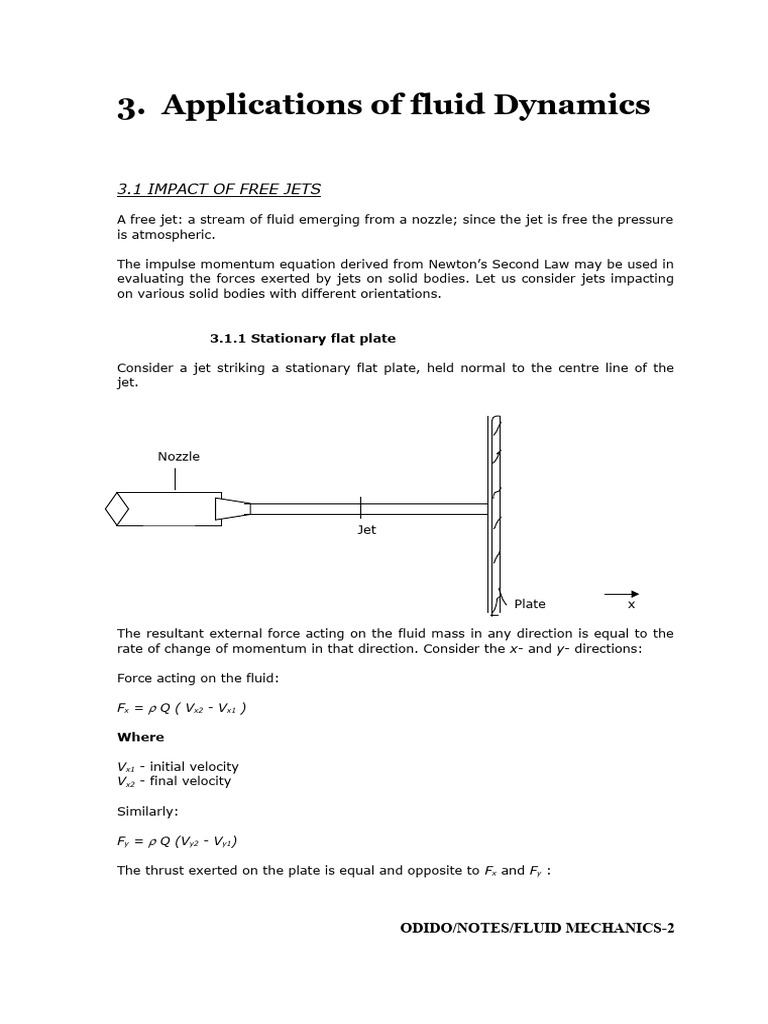 3. Applications of fluid Dynamics

3.1 IMPACT OF FREE JETS

A free jet: a stream of fluid emerging from a nozzle; since the jet is free the pressure is atmospheric.

The impulse momentum equation derived from Newton's Second Law may be used in evaluating the forces exerted by jets on solid bodies. Let us consider jets impacting on various solid bodies with different orientations.

3.1.1 Stationary flat plate

Consider a jet striking a stationary flat plate, held normal to the centre line of the jet.

Nozzle

Jet

Plate

x

The resultant external force acting on the fluid mass in any direction is equal to the rate of change of momentum in that direction. Consider the x- and y- directions:

Force acting on the fluid:

$F_x = \rho Q ( V_{x2} - V_{x1} )$

Where

$V_{x1}$ - initial velocity
$V_{x2}$ - final velocity

Similarly:

$F_y = \rho Q (V_{y2} - V_{y1})$

The thrust exerted on the plate is equal and opposite to $F_x$ and $F_y$ :

ODIDO/NOTES/FLUID MECHANICS-2